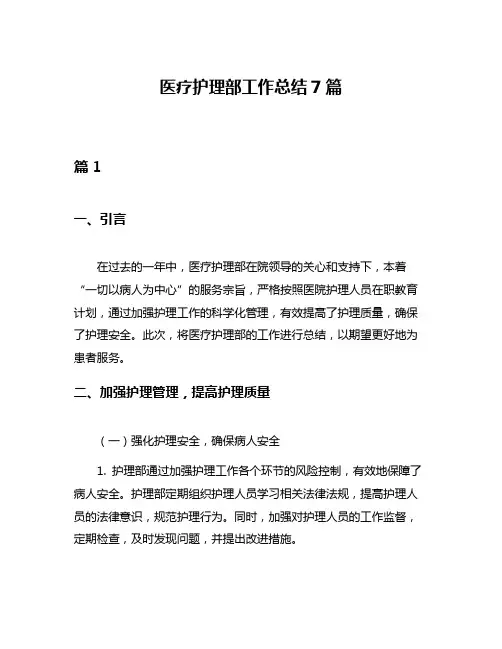 医疗护理部工作总结 7 篇

篇 1

一、引言

在过去的一年中，医疗护理部在院领导的关心和支持下，本着“一切以病人为中心”的服务宗旨，严格按照医院护理人员在职教育计划，通过加强护理工作的科学化管理，有效提高了护理质量，确保了护理安全。此次，将医疗护理部的工作进行总结，以期望更好地为患者服务。

二、加强护理管理，提高护理质量

（一）强化护理安全，确保病人安全

1. 护理部通过加强护理工作各个环节的风险控制，有效地保障了病人安全。护理部定期组织护理人员学习相关法律法规，提高护理人员的法律意识，规范护理行为。同时，加强对护理人员的工作监督，定期检查，及时发现问题，并提出改进措施。